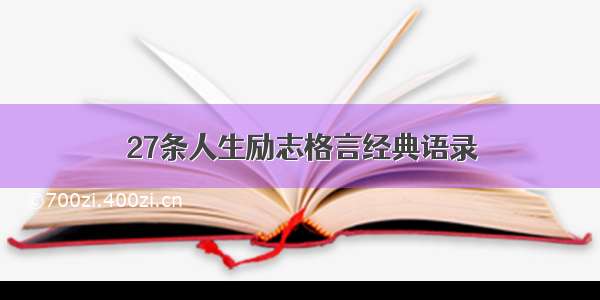 27条人生励志格言经典语录

©700zi.400zi.cn